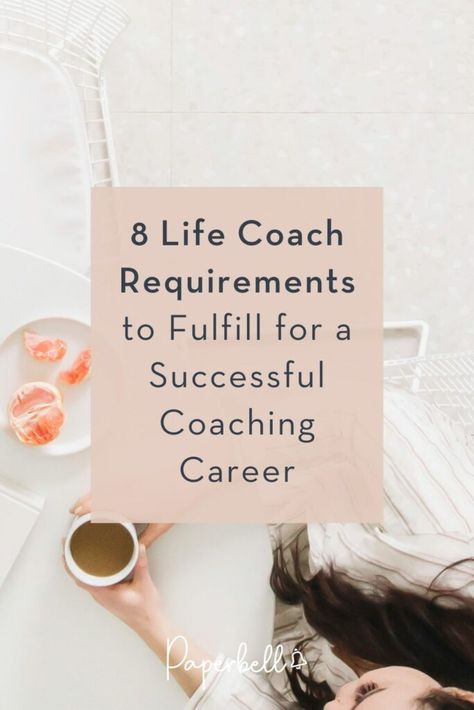 8 Life Coach Requirements to Fulfill for a Successful Coaching Career

Paperbell